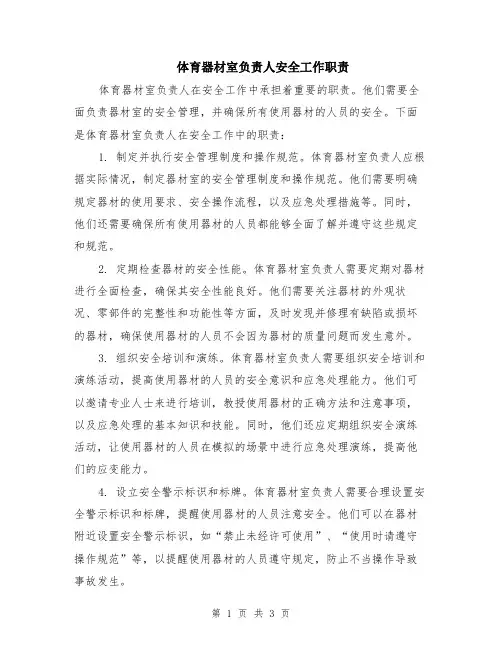 体育器材室负责人安全工作职责

体育器材室负责人在安全工作中承担着重要的职责。他们需要全面负责器材室的安全管理，并确保所有使用器材的人员的安全。下面是体育器材室负责人在安全工作中的职责：

1. 制定并执行安全管理制度和操作规范。体育器材室负责人应根据实际情况，制定器材室的安全管理制度和操作规范。他们需要明确规定器材的使用要求、安全操作流程，以及应急处理措施等。同时，他们还需要确保所有使用器材的人员都能够全面了解并遵守这些规定和规范。

2. 定期检查器材的安全性能。体育器材室负责人需要定期对器材进行全面检查，确保其安全性能良好。他们需要关注器材的外观状况、零部件的完整性和功能性等方面，及时发现并修理有缺陷或损坏的器材，确保使用器材的人员不会因为器材的质量问题而发生意外。

3. 组织安全培训和演练。体育器材室负责人需要组织安全培训和演练活动，提高使用器材的人员的安全意识和应急处理能力。他们可以邀请专业人士来进行培训，教授使用器材的正确方法和注意事项，以及应急处理的基本知识和技能。同时，他们还应定期组织安全演练活动，让使用器材的人员在模拟的场景中进行应急处理演练，提高他们的应变能力。

4. 设立安全警示标识和标牌。体育器材室负责人需要合理设置安全警示标识和标牌，提醒使用器材的人员注意安全。他们可以在器材附近设置安全警示标识，如“禁止未经许可使用”、“使用时请遵守操作规范”等，以提醒使用器材的人员遵守规定，防止不当操作导致事故发生。

第 1 页 共 3 页